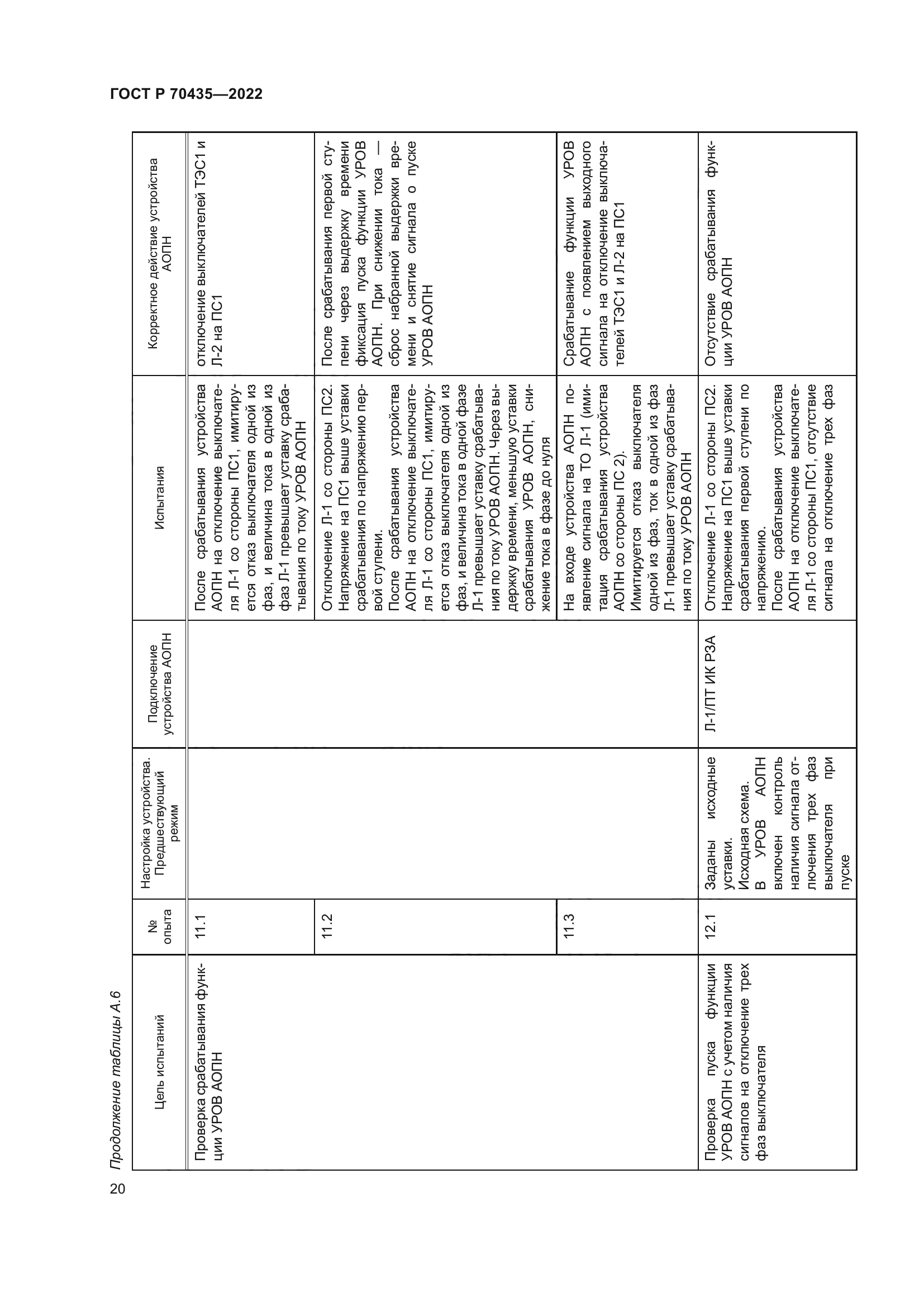 ГОСТ Р 70435—2022

Продолжение таблицы А.6

| Цель испытаний | № опыта | Настройка устройства. Предшествующий режим | Подключение устройства АОПН | Испытания | Корректное действие устройства АОПН |
|---|---|---|---|---|---|
| Проверка срабатывания функции УРОВ АОПН | 11.1 | | | После срабатывания устройства АОПН на отключение выключателя Л-1 со стороны ПС1, имитируется отказ выключателя одной из фаз, и величина тока в одной из фаз Л-1 превышает уставку срабатывания по току УРОВ АОПН | отключение выключателей ТЭС1 и Л-2 на ПС1 |
| | 11.2 | | | Отключение Л-1 со стороны ПС2. Напряжение на ПС1 выше уставки срабатывания по напряжению первой ступени. После срабатывания устройства АОПН на отключение выключателя Л-1 со стороны ПС1, имитируется отказ выключателя одной из фаз, и величина тока в одной фазе Л-1 превышает уставку срабатывания по току УРОВ АОПН. Через выдержку времени, меньшую уставки срабатывания УРОВ АОПН, снижение тока в фазе до нуля | После срабатывания первой ступени через выдержку времени фиксация пуска функции УРОВ АОПН. При снижении тока — сброс набранной выдержки времени и снятие сигнала о пуске УРОВ АОПН |
| | 11.3 | | | На входе устройства АОПН появление сигнала на ТО Л-1 (имитация срабатывания устройства АОПН со стороны ПС 2). Имитируется отказ выключателя одной из фаз, ток в одной из фаз Л-1 превышает уставку срабатывания по току УРОВ АОПН | Срабатывание функции УРОВ АОПН с появлением выходного сигнала на отключение выключателей ТЭС1 и Л-2 на ПС1 |
| Проверка пуска функции УРОВ АОПН с учетом наличия сигналов на отключение трех фаз выключателя | 12.1 | Заданы исходные уставки. Исходная схема. В УРОВ АОПН включен контроль наличия сигнала отключения трех фаз выключателя при пуске | Л-1/ПТ ИК РЗА | Отключение Л-1 со стороны ПС2. Напряжение на ПС1 выше уставки срабатывания первой ступени по напряжению. После срабатывания устройства АОПН на отключение выключателя Л-1 со стороны ПС1, отсутствие сигнала на отключение трех фаз | Отсутствие срабатывания функции УРОВ АОПН |

20